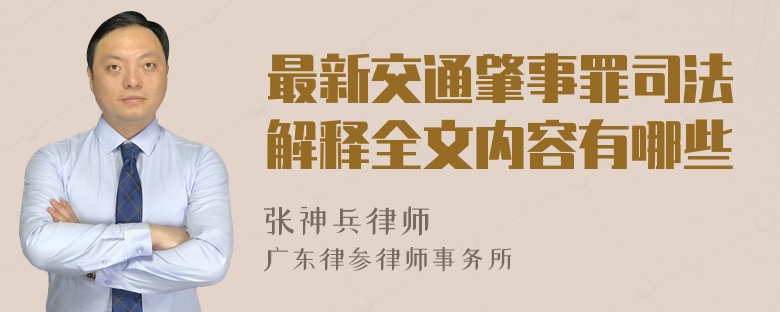 最新交通肇事罪司法解释全文内容有哪些

张神兵律师
广东律参律师事务所